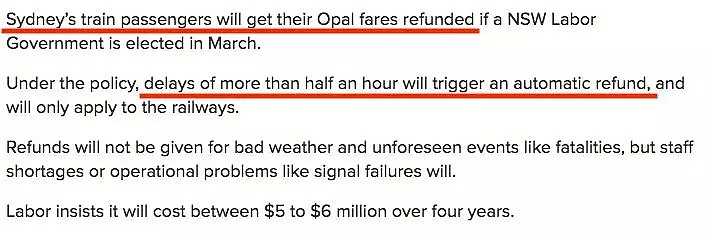 Sydney's train passengers will get their Opal fares refunded if a NSW Labor Government is elected in March.

Under the policy, delays of more than half an hour will trigger an automatic refund, and will only apply to the railways.

Refunds will not be given for bad weather and unforeseen events like fatalities, but staff shortages or operational problems like signal failures will.

Labor insists it will cost between \$5 to \$6 million over four years.